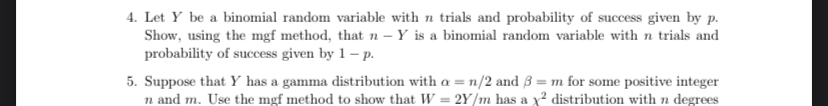 4. Let $Y$ be a binomial random variable with $n$ trials and probability of success given by $p$. Show, using the mgf method, that $n - Y$ is a binomial random variable with $n$ trials and probability of success given by $1 - p$.

5. Suppose that $Y$ has a gamma distribution with $\alpha = n/2$ and $\beta = m$ for some positive integer $n$ and $m$. Use the mgf method to show that $W = 2Y/m$ has a $\chi^2$ distribution with $n$ degrees